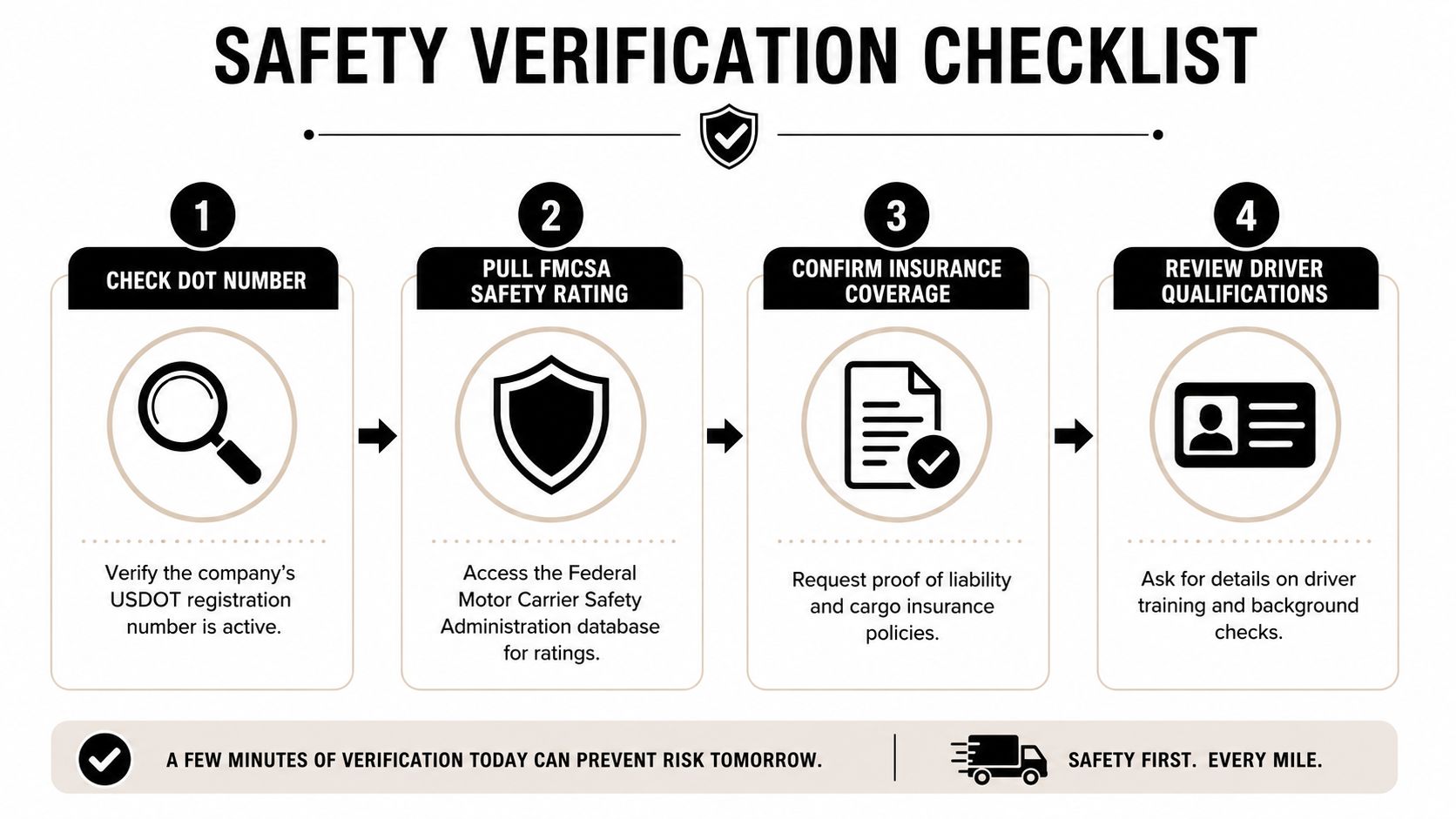 SAFETY VERIFICATION CHECKLIST

1
CHECK DOT NUMBER
Verify the company's USDOT registration number is active.

2
PULL FMCSA SAFETY RATING
Access the Federal Motor Carrier Safety Administration database for ratings.

3
CONFIRM INSURANCE COVERAGE
Request proof of liability and cargo insurance policies.

4
REVIEW DRIVER QUALIFICATIONS
Ask for details on driver training and background checks.

A FEW MINUTES OF VERIFICATION TODAY CAN PREVENT RISK TOMORROW.

SAFETY FIRST. EVERY MILE.